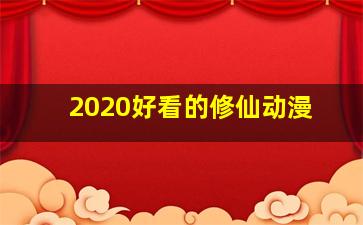 2020好看的修仙动漫